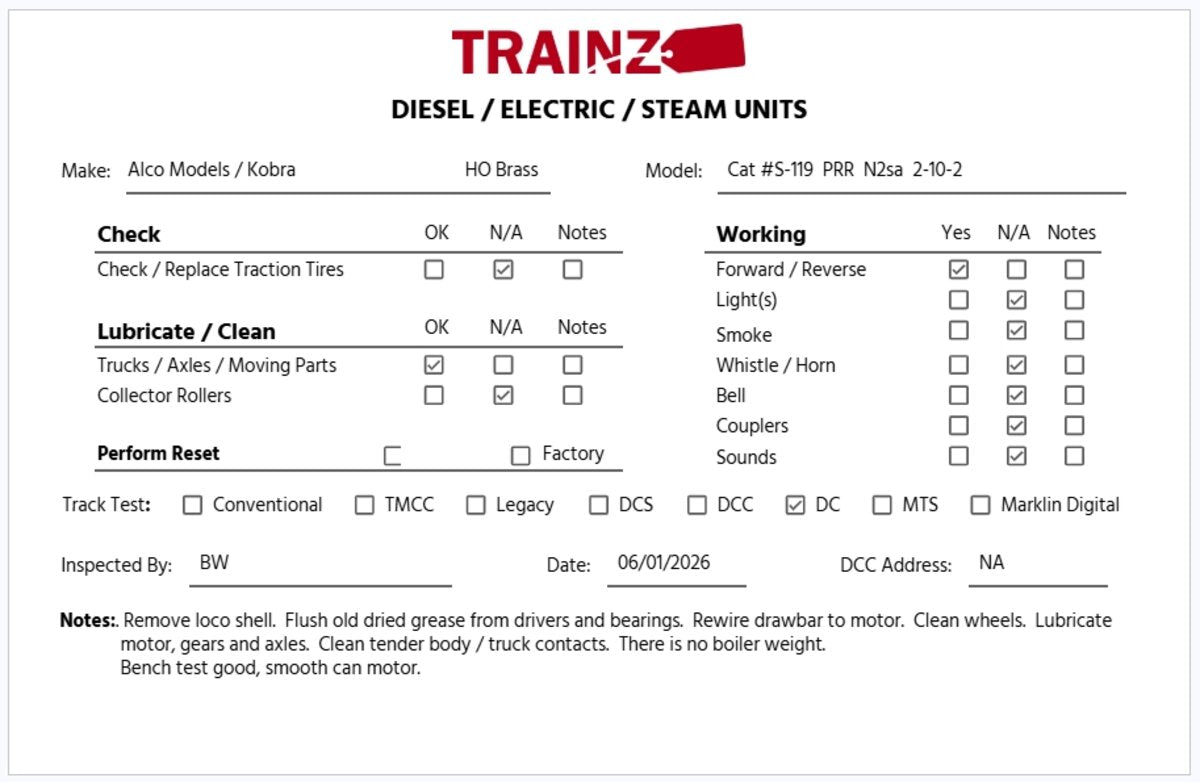 TRAINZ

DIESEL / ELECTRIC / STEAM UNITS

Make: Alco Models / Kobra HO Brass

Model: Cat #S-119 PRR N2sa 2-10-2

| Check | OK | N/A | Notes |
|---|---|---|---|
| Check / Replace Traction Tires | ☐ | ☑ | ☐ |

| Lubricate / Clean | OK | N/A | Notes |
|---|---|---|---|
| Trucks / Axles / Moving Parts | ☑ | ☐ | ☐ |
| Collector Rollers | ☐ | ☑ | ☐ |

Perform Reset ☐ ☐ Factory

| Working | Yes | N/A | Notes |
|---|---|---|---|
| Forward / Reverse | ☑ | ☐ | ☐ |
| Light(s) | ☐ | ☑ | ☐ |
| Smoke | ☐ | ☑ | ☐ |
| Whistle / Horn | ☐ | ☑ | ☐ |
| Bell | ☐ | ☑ | ☐ |
| Couplers | ☐ | ☑ | ☐ |
| Sounds | ☐ | ☑ | ☐ |

Track Test: ☐ Conventional ☐ TMCC ☐ Legacy ☐ DCS ☐ DCC ☑ DC ☐ MTS ☐ Marklin Digital

Inspected By: BW

Date: 06/01/2026

DCC Address: NA

Notes:. Remove loco shell. Flush old dried grease from drivers and bearings. Rewire drawbar to motor. Clean wheels. Lubricate motor, gears and axles. Clean tender body / truck contacts. There is no boiler weight.
Bench test good, smooth can motor.